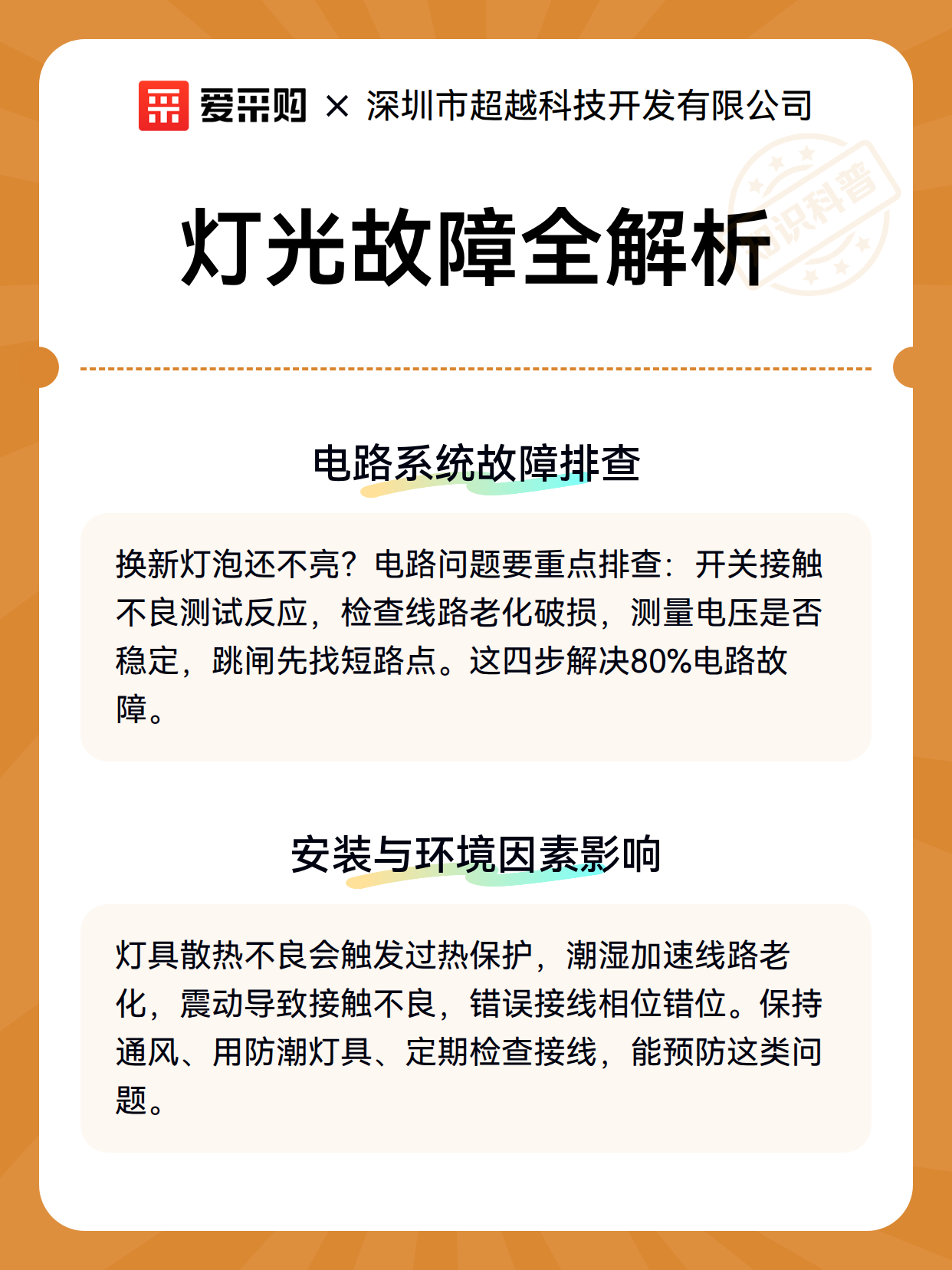 爱采购 × 深圳市超越科技开发有限公司

知识科普

灯光故障全解析

电路系统故障排查

换新灯泡还不亮？电路问题要重点排查：开关接触不良测试反应，检查线路老化破损，测量电压是否稳定，跳闸先找短路点。这四步解决80%电路故障。

安装与环境因素影响

灯具散热不良会触发过热保护，潮湿加速线路老化，震动导致接触不良，错误接线相位错位。保持通风、用防潮灯具、定期检查接线，能预防这类问题。